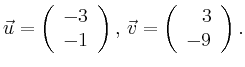 $\vec{u} = \begin{pmatrix} -3 \\ -1 \end{pmatrix}, \vec{v} = \begin{pmatrix} 3 \\ -9 \end{pmatrix}.$